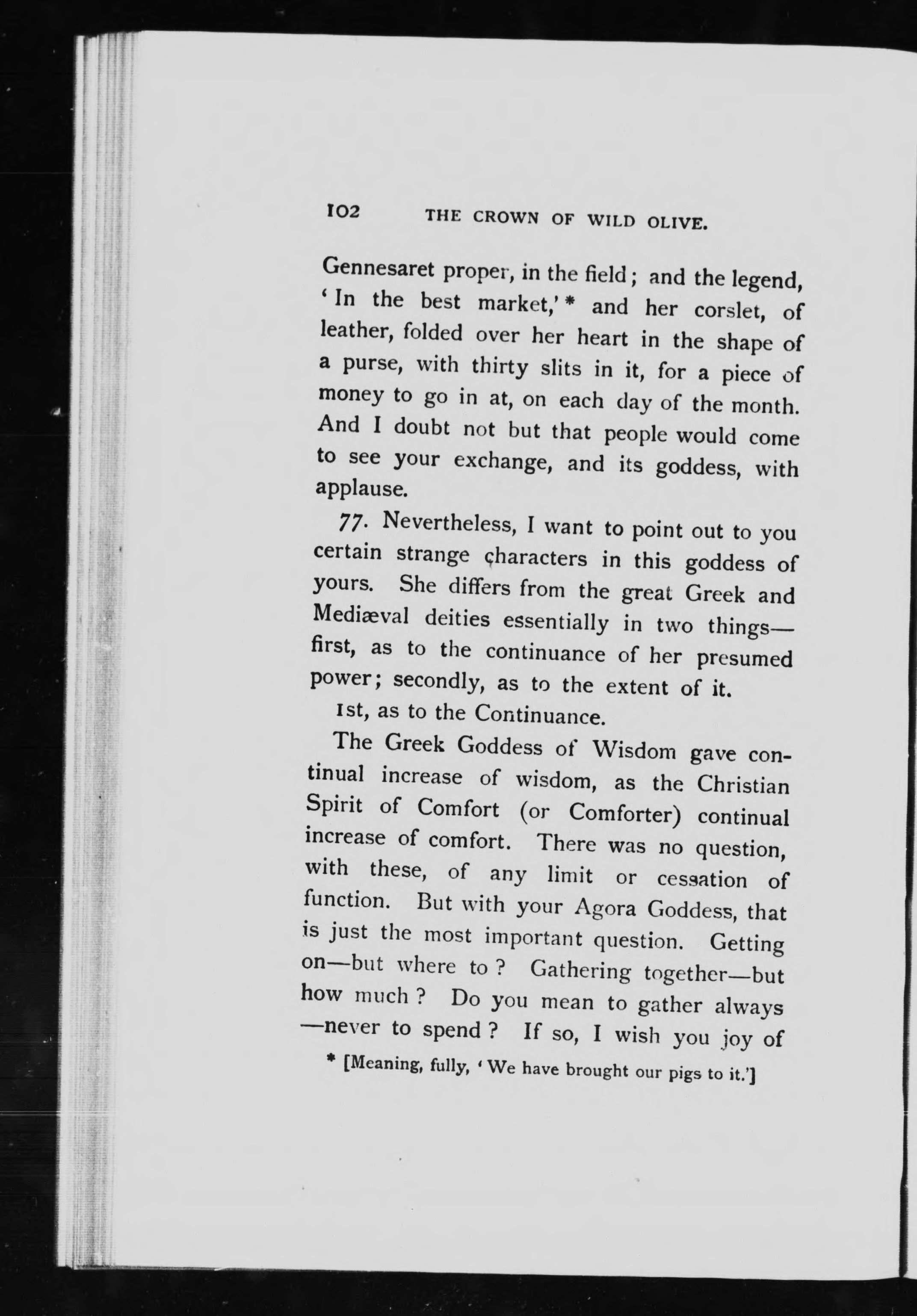 102 THE CROWN OF WILD OLIVE.

Gennesaret proper, in the field; and the legend, 'In the best market,'* and her corslet, of leather, folded over her heart in the shape of a purse, with thirty slits in it, for a piece of money to go in at, on each day of the month. And I doubt not but that people would come to see your exchange, and its goddess, with applause.

77. Nevertheless, I want to point out to you certain strange characters in this goddess of yours. She differs from the great Greek and Mediæval deities essentially in two things—first, as to the continuance of her presumed power; secondly, as to the extent of it.

1st, as to the Continuance.

The Greek Goddess of Wisdom gave continual increase of wisdom, as the Christian Spirit of Comfort (or Comforter) continual increase of comfort. There was no question, with these, of any limit or cessation of function. But with your Agora Goddess, that is just the most important question. Getting on—but where to? Gathering together—but how much? Do you mean to gather always—never to spend? If so, I wish you joy of

* [Meaning, fully, 'We have brought our pigs to it.']